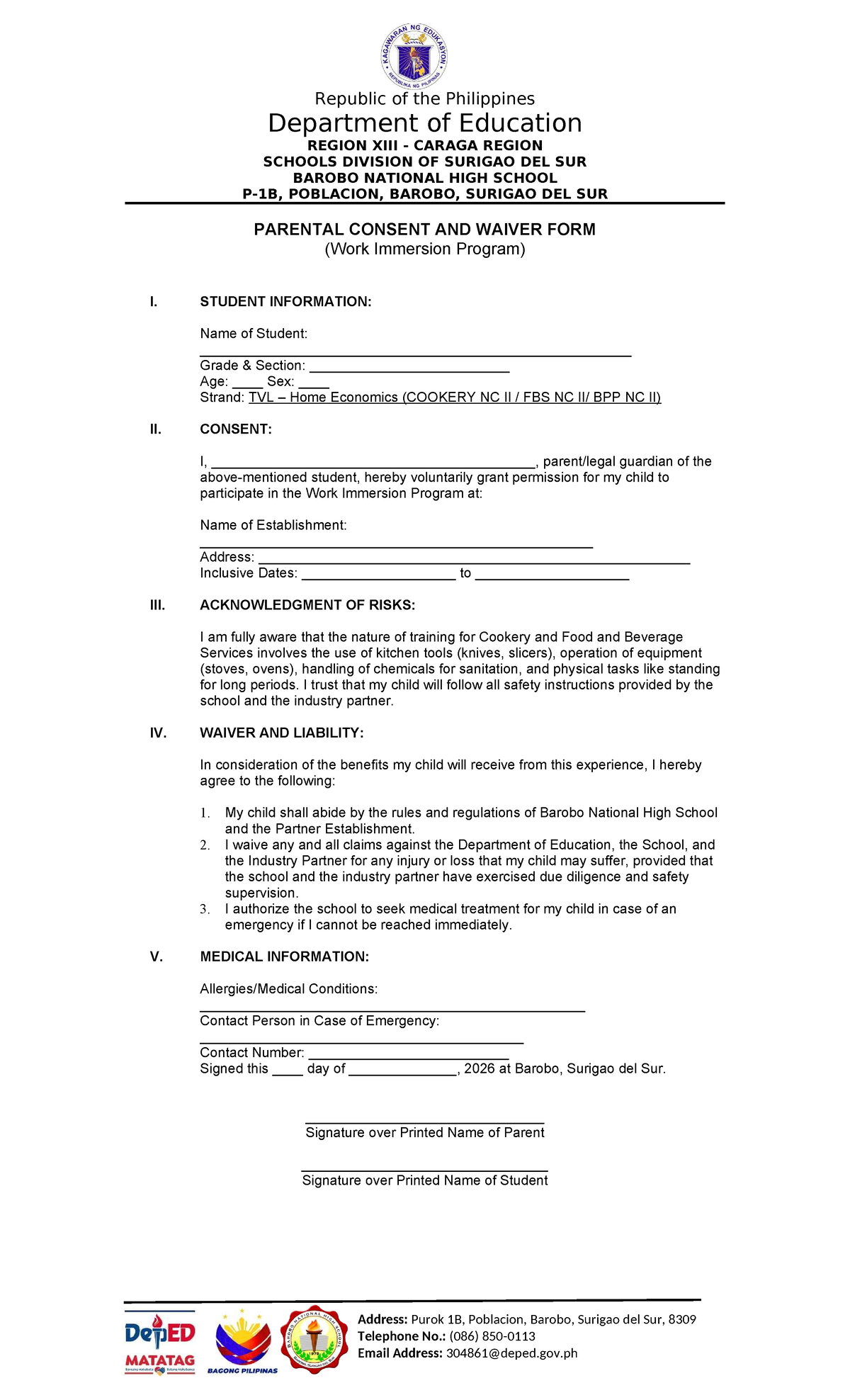 KAGAWARAN NG EDUKASYON
REPUBLIKA NG PILIPINAS

Republic of the Philippines
Department of Education
REGION XIII - CARAGA REGION
SCHOOLS DIVISION OF SURIGAO DEL SUR
BAROBO NATIONAL HIGH SCHOOL
P-1B, POBLACION, BAROBO, SURIGAO DEL SUR

PARENTAL CONSENT AND WAIVER FORM
(Work Immersion Program)

I. STUDENT INFORMATION:

Name of Student: ____
Grade & Section: ____
Age: ____ Sex: ____
Strand: TVL – Home Economics (COOKERY NC II / FBS NC II/ BPP NC II)

II. CONSENT:

I, ____, parent/legal guardian of the above-mentioned student, hereby voluntarily grant permission for my child to participate in the Work Immersion Program at:

Name of Establishment: ____
Address: ____
Inclusive Dates: ____ to ____

III. ACKNOWLEDGMENT OF RISKS:

I am fully aware that the nature of training for Cookery and Food and Beverage Services involves the use of kitchen tools (knives, slicers), operation of equipment (stoves, ovens), handling of chemicals for sanitation, and physical tasks like standing for long periods. I trust that my child will follow all safety instructions provided by the school and the industry partner.

IV. WAIVER AND LIABILITY:

In consideration of the benefits my child will receive from this experience, I hereby agree to the following:

1. My child shall abide by the rules and regulations of Barobo National High School and the Partner Establishment.
2. I waive any and all claims against the Department of Education, the School, and the Industry Partner for any injury or loss that my child may suffer, provided that the school and the industry partner have exercised due diligence and safety supervision.
3. I authorize the school to seek medical treatment for my child in case of an emergency if I cannot be reached immediately.

V. MEDICAL INFORMATION:

Allergies/Medical Conditions: ____
Contact Person in Case of Emergency: ____
Contact Number: ____
Signed this ____ day of ____, 2026 at Barobo, Surigao del Sur.

____
Signature over Printed Name of Parent

____
Signature over Printed Name of Student

DepED
MATATAG
BAGONG PILIPINAS
BAROBO NATIONAL HIGH SCHOOL

Address: Purok 1B, Poblacion, Barobo, Surigao del Sur, 8309
Telephone No.: (086) 850-0113
Email Address: 304861@deped.gov.ph